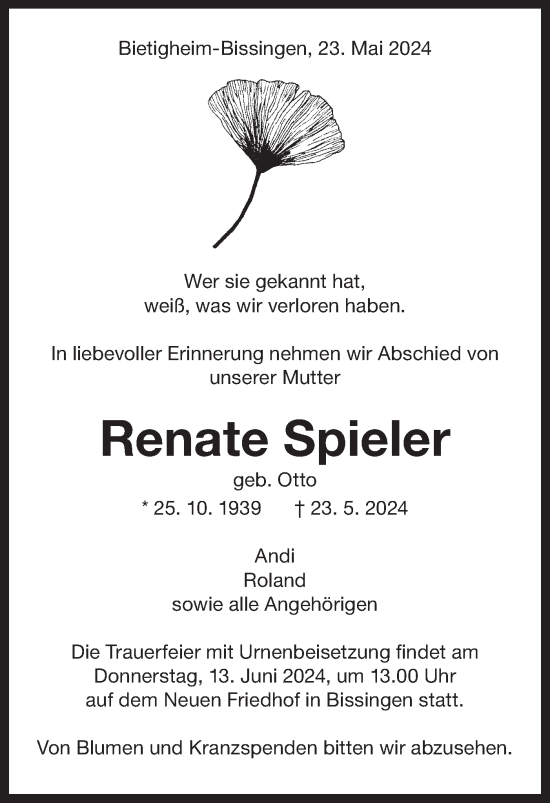 Bietigheim-Bissingen, 23. Mai 2024

Wer sie gekannt hat,
weiß, was wir verloren haben.

In liebevoller Erinnerung nehmen wir Abschied von unserer Mutter

Renate Spieler

geb. Otto

* 25. 10. 1939 † 23. 5. 2024

Andi
Roland
sowie alle Angehörigen

Die Trauerfeier mit Urnenbeisetzung findet am Donnerstag, 13. Juni 2024, um 13.00 Uhr auf dem Neuen Friedhof in Bissingen statt.

Von Blumen und Kranzspenden bitten wir abzusehen.